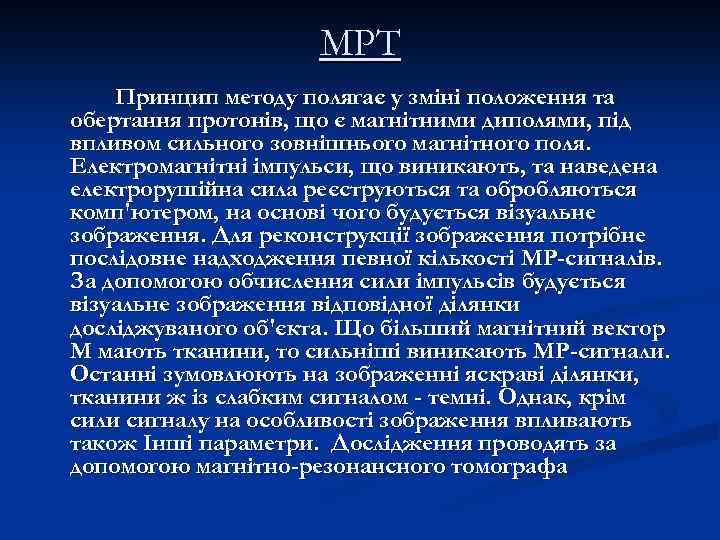 МРТ

Принцип методу полягає у зміні положення та обертання протонів, що є магнітними диполями, під впливом сильного зовнішнього магнітного поля. Електромагнітні імпульси, що виникають, та наведена електрорушійна сила реєструються та обробляються комп'ютером, на основі чого будується візуальне зображення. Для реконструкції зображення потрібне послідовне надходження певної кількості МР-сигналів. За допомогою обчислення сили імпульсів будується візуальне зображення відповідної ділянки досліджуваного об'єкта. Що більший магнітний вектор М мають тканини, то сильніші виникають МР-сигнали. Останні зумовлюють на зображенні яскраві ділянки, тканини ж із слабким сигналом - темні. Однак, крім сили сигналу на особливості зображення впливають також Інші параметри. Дослідження проводять за допомогою магнітно-резонансного томографа